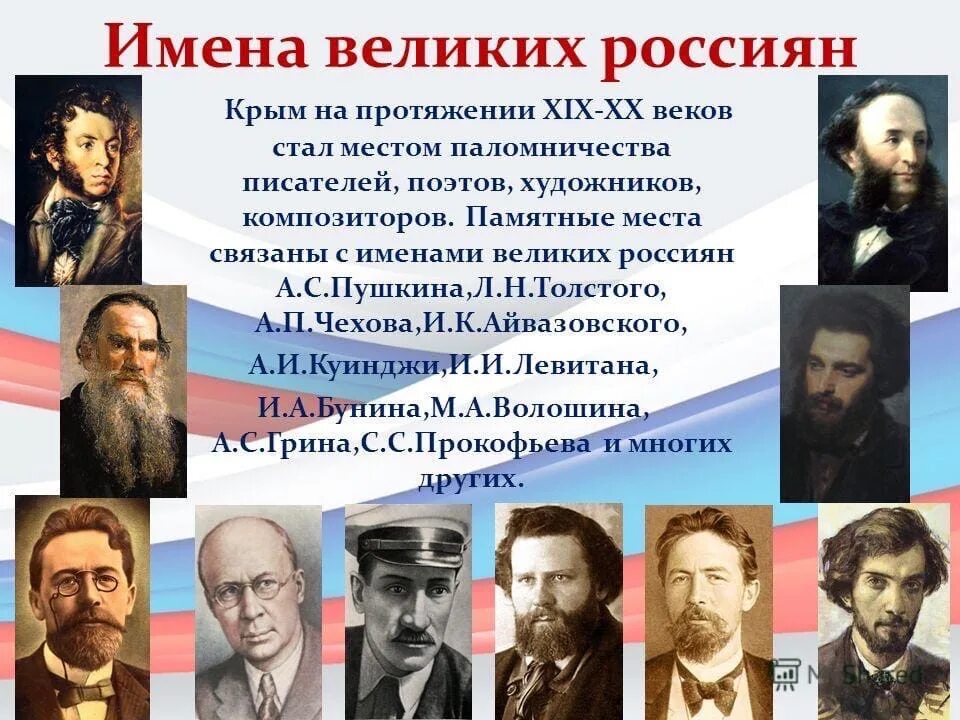 Имена великих россиян

Крым на протяжении XIX-XX веков стал местом паломничества писателей, поэтов, художников, композиторов. Памятные места связаны с именами великих россиян А.С.Пушкина,Л.Н.Толстого, А.П.Чехова,И.К.Айвазовского, А.И.Куинджи,И.И.Левитана, И.А.Бунина,М.А.Волошина, А.С.Грина,С.С.Прокофьева и многих других.

MyShared